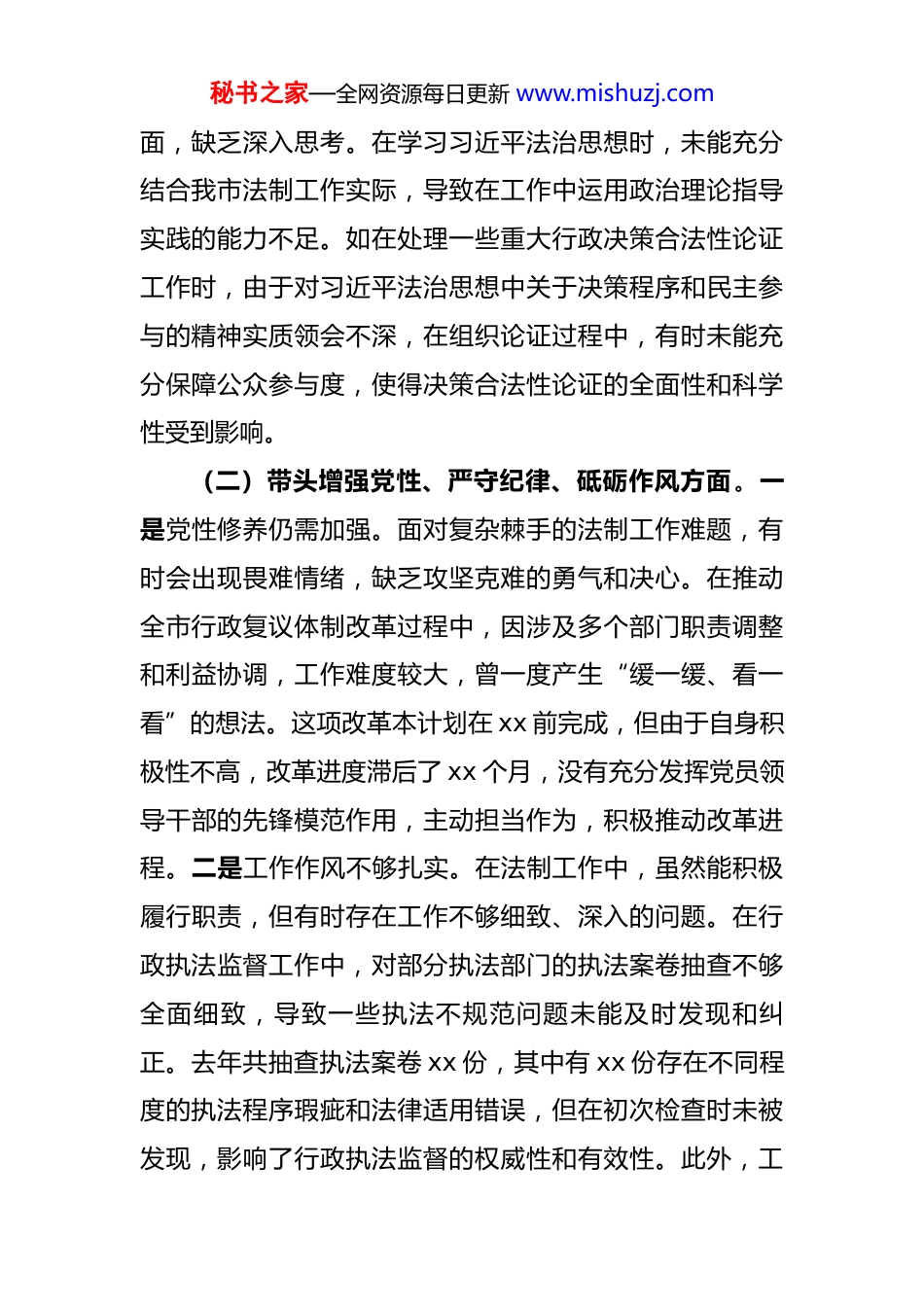 秘书之家—全网资源每日更新 www.mishuzj.com

面，缺乏深入思考。在学习习近平法治思想时，未能充分结合我市法制工作实际，导致在工作中运用政治理论指导实践的能力不足。如在处理一些重大行政决策合法性论证工作时，由于对习近平法治思想中关于决策程序和民主参与的精神实质领会不深，在组织论证过程中，有时未能充分保障公众参与度，使得决策合法性论证的全面性和科学性受到影响。

（二）带头增强党性、严守纪律、砥砺作风方面。一是党性修养仍需加强。面对复杂棘手的法制工作难题，有时会出现畏难情绪，缺乏攻坚克难的勇气和决心。在推动全市行政复议体制改革过程中，因涉及多个部门职责调整和利益协调，工作难度较大，曾一度产生“缓一缓、看一看”的想法。这项改革本计划在 xx 前完成，但由于自身积极性不高，改革进度滞后了 xx 个月，没有充分发挥党员领导干部的先锋模范作用，主动担当作为，积极推动改革进程。二是工作作风不够扎实。在法制工作中，虽然能积极履行职责，但有时存在工作不够细致、深入的问题。在行政执法监督工作中，对部分执法部门的执法案卷抽查不够全面细致，导致一些执法不规范问题未能及时发现和纠正。去年共抽查执法案卷 xx 份，其中有 xx 份存在不同程度的执法程序瑕疵和法律适用错误，但在初次检查时未被发现，影响了行政执法监督的权威性和有效性。此外，工